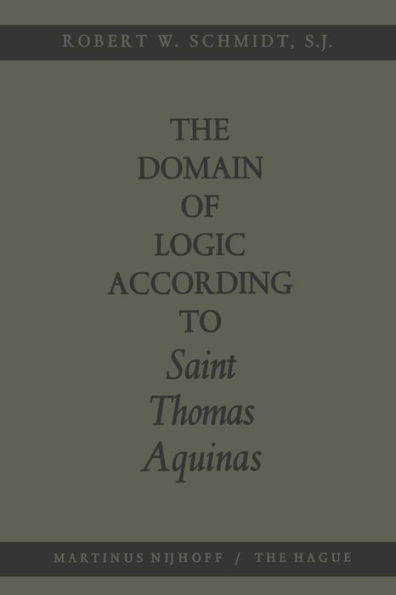 ROBERT W. SCHMIDT, S.J.

THE DOMAIN OF LOGIC ACCORDING TO Saint Thomas Aquinas

MARTINUS NIJHOFF / THE HAGUE